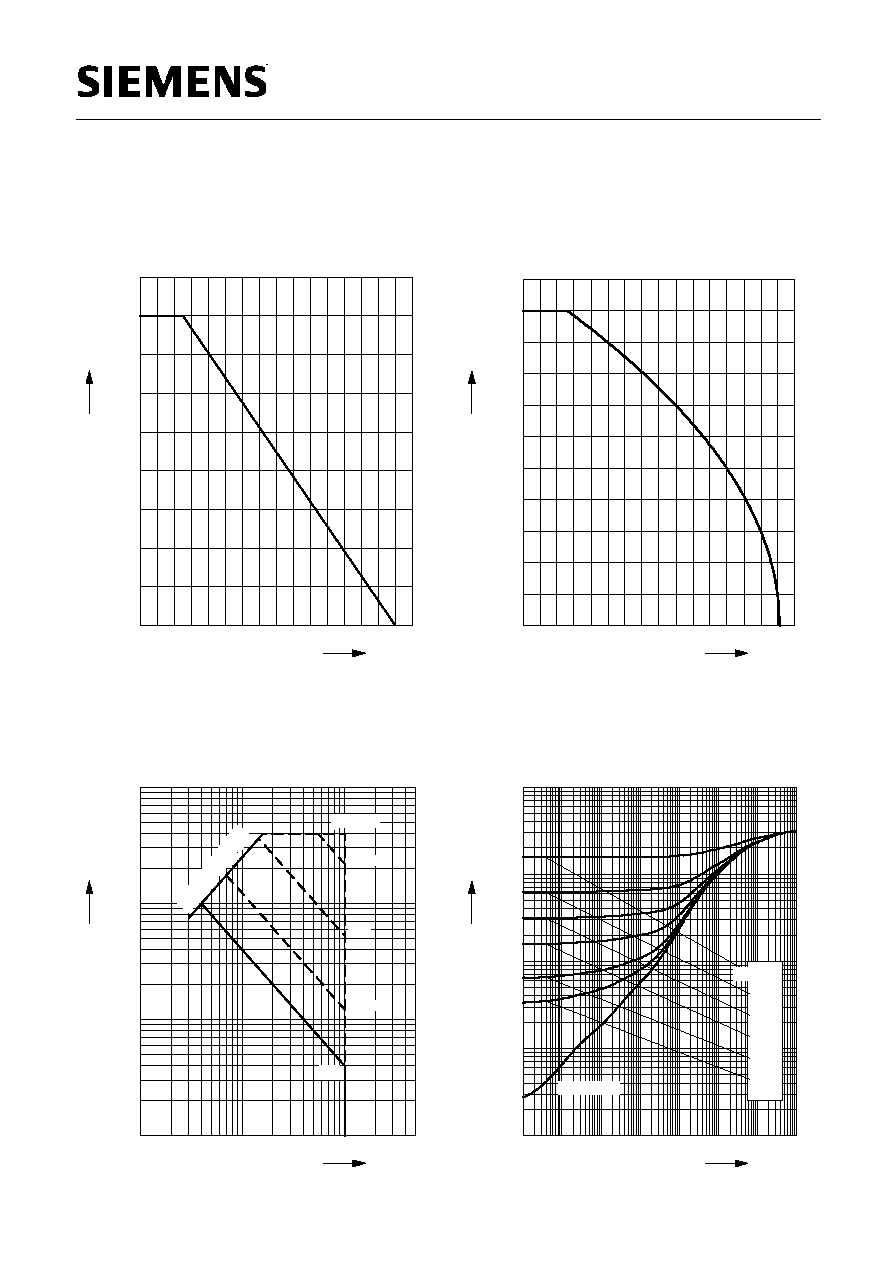 SIEMENS